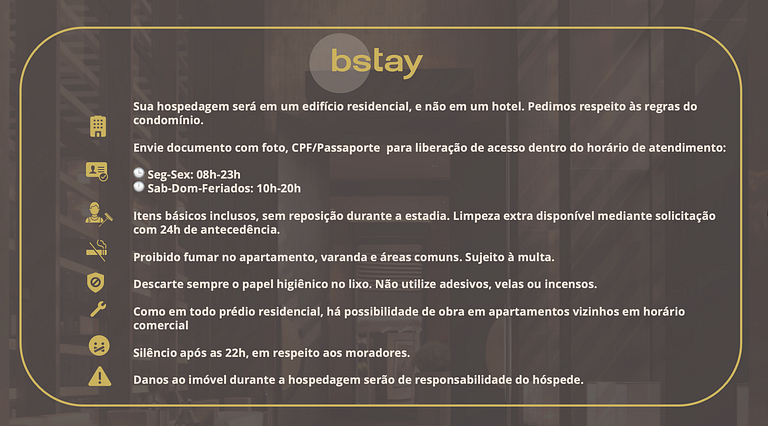 bstay

Sua hospedagem será em um edifício residencial, e não em um hotel. Pedimos respeito às regras do condomínio.

Envie documento com foto, CPF/Passaporte para liberação de acesso dentro do horário de atendimento:

Seg-Sex: 08h-23h
Sab-Dom-Feriados: 10h-20h

Itens básicos inclusos, sem reposição durante a estadia. Limpeza extra disponível mediante solicitação com 24h de antecedência.

Proibido fumar no apartamento, varanda e áreas comuns. Sujeito à multa.

Descarte sempre o papel higiênico no lixo. Não utilize adesivos, velas ou incensos.

Como em todo prédio residencial, há possibilidade de obra em apartamentos vizinhos em horário comercial

Silêncio após as 22h, em respeito aos moradores.

Danos ao imóvel durante a hospedagem serão de responsabilidade do hóspede.